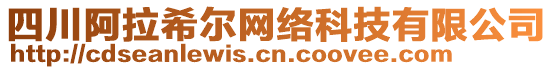 四川阿拉希尔网络科技有限公司
http://cdseanlewis.cn.coovee.com